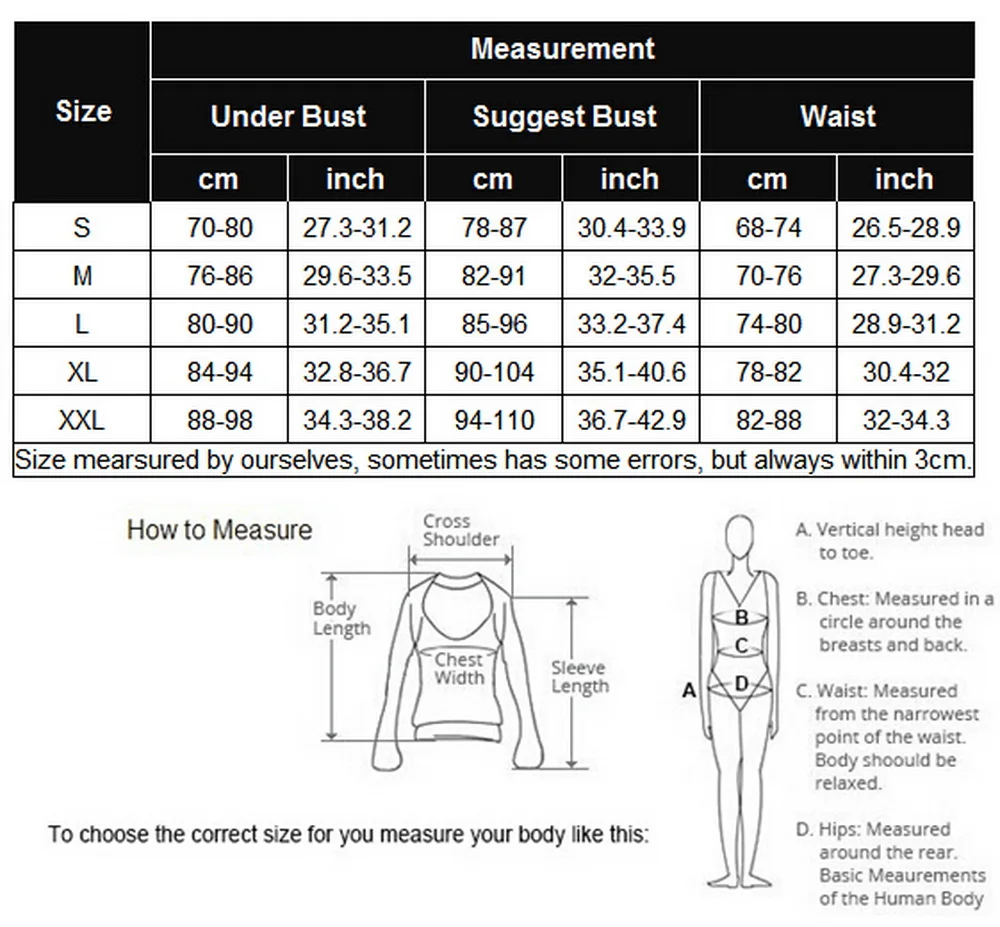 | Size | Measurement | | | | | |
|---|---|---|---|---|---|---|
| | Under Bust | | Suggest Bust | | Waist | |
| | cm | inch | cm | inch | cm | inch |
| S | 70-80 | 27.3-31.2 | 78-87 | 30.4-33.9 | 68-74 | 26.5-28.9 |
| M | 76-86 | 29.6-33.5 | 82-91 | 32-35.5 | 70-76 | 27.3-29.6 |
| L | 80-90 | 31.2-35.1 | 85-96 | 33.2-37.4 | 74-80 | 28.9-31.2 |
| XL | 84-94 | 32.8-36.7 | 90-104 | 35.1-40.6 | 78-82 | 30.4-32 |
| XXL | 88-98 | 34.3-38.2 | 94-110 | 36.7-42.9 | 82-88 | 32-34.3 |

Size mearsured by ourselves, sometimes has some errors, but always within 3cm.

How to Measure

Cross Shoulder

Body Length

Chest Width

Sleeve Length

A B C D

A. Vertical height head to toe.

B. Chest: Measured in a circle around the breasts and back.

C. Waist: Measured from the narrowest point of the waist. Body shoould be relaxed.

D. Hips: Measured around the rear. Basic Meaurements of the Human Body

To choose the correct size for you measure your body like this: